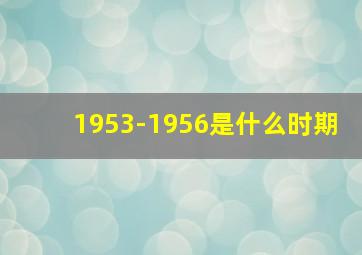 1953-1956是什么时期